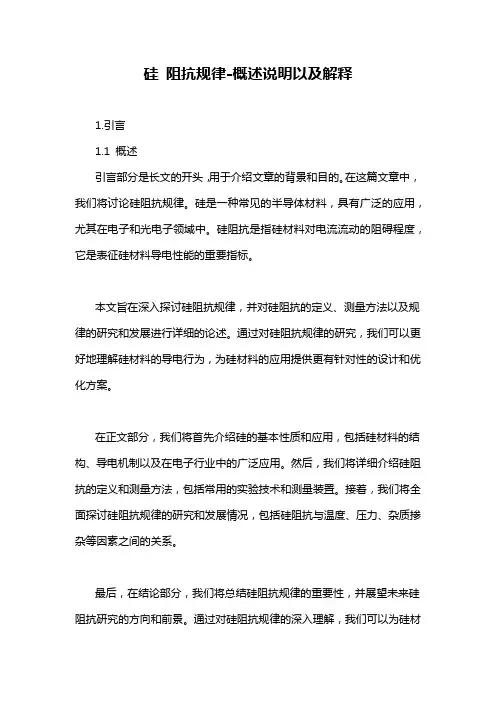 硅 阻抗规律-概述说明以及解释

1.引言

1.1 概述

引言部分是长文的开头，用于介绍文章的背景和目的。在这篇文章中，我们将讨论硅阻抗规律。硅是一种常见的半导体材料，具有广泛的应用，尤其在电子和光电子领域中。硅阻抗是指硅材料对电流流动的阻碍程度，它是表征硅材料导电性能的重要指标。

本文旨在深入探讨硅阻抗规律，并对硅阻抗的定义、测量方法以及规律的研究和发展进行详细的论述。通过对硅阻抗规律的研究，我们可以更好地理解硅材料的导电行为，为硅材料的应用提供更有针对性的设计和优化方案。

在正文部分，我们将首先介绍硅的基本性质和应用，包括硅材料的结构、导电机制以及在电子行业中的广泛应用。然后，我们将详细介绍硅阻抗的定义和测量方法，包括常用的实验技术和测量装置。接着，我们将全面探讨硅阻抗规律的研究和发展情况，包括硅阻抗与温度、压力、杂质掺杂等因素之间的关系。

最后，在结论部分，我们将总结硅阻抗规律的重要性，并展望未来硅阻抗研究的方向和前景。通过对硅阻抗规律的深入理解，我们可以为硅材